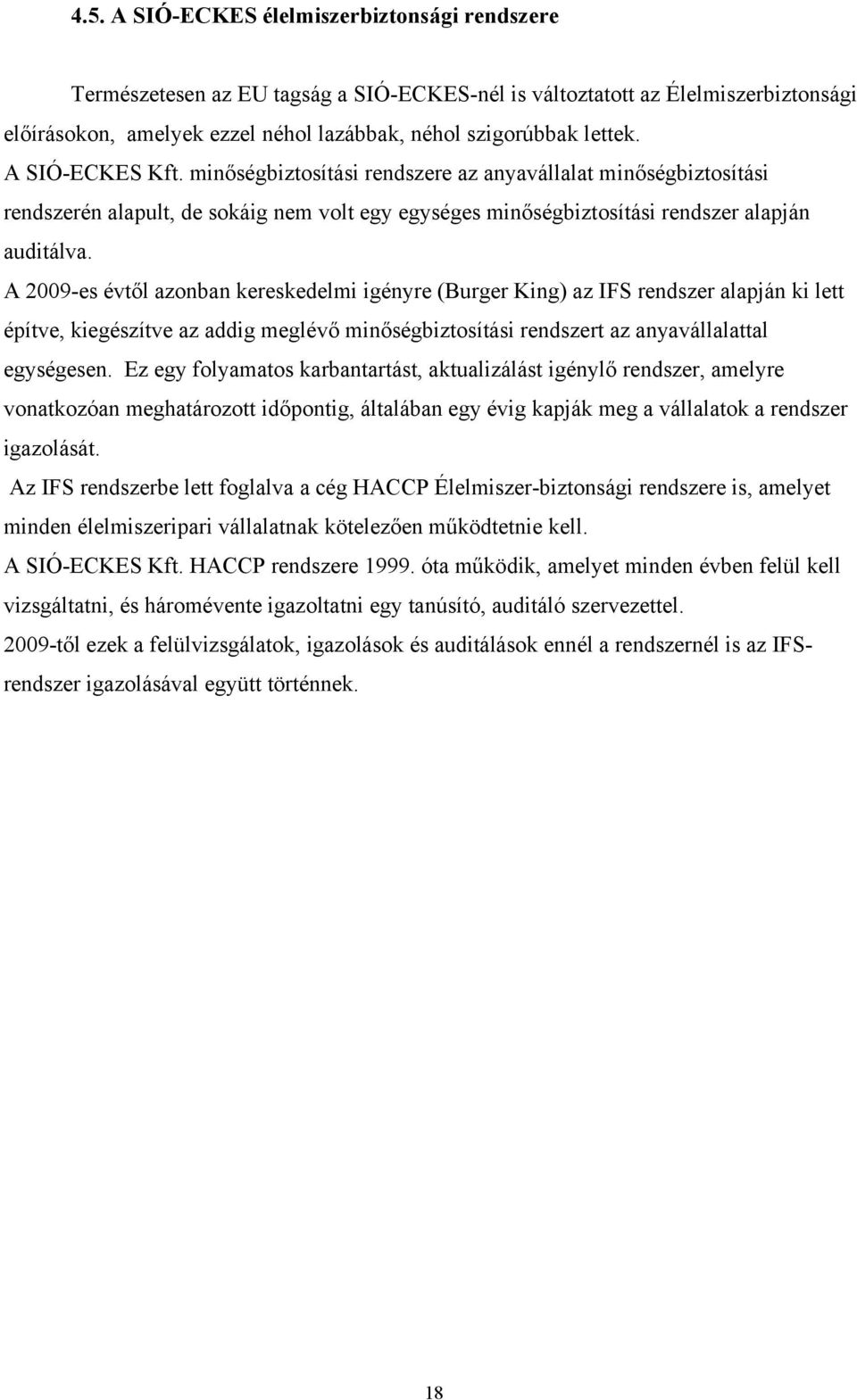 4.5. A SIÓ-ECKES élelmiszerbiztonsági rendszere

Természetesen az EU tagság a SIÓ-ECKES-nél is változtatott az Élelmiszerbiztonsági előírásokon, amelyek ezzel néhol lazábbak, néhol szigorúbbak lettek.

A SIÓ-ECKES Kft. minőségbiztosítási rendszere az anyavállalat minőségbiztosítási rendszerén alapult, de sokáig nem volt egy egységes minőségbiztosítási rendszer alapján auditálva.

A 2009-es évtől azonban kereskedelmi igényre (Burger King) az IFS rendszer alapján ki lett építve, kiegészítve az addig meglévő minőségbiztosítási rendszert az anyavállalattal egységesen. Ez egy folyamatos karbantartást, aktualizálást igénylő rendszer, amelyre vonatkozóan meghatározott időpontig, általában egy évig kapják meg a vállalatok a rendszer igazolását.

Az IFS rendszerbe lett foglalva a cég HACCP Élelmiszer-biztonsági rendszere is, amelyet minden élelmiszeripari vállalatnak kötelezően működtetnie kell.

A SIÓ-ECKES Kft. HACCP rendszere 1999. óta működik, amelyet minden évben felül kell vizsgáltatni, és háromévente igazoltatni egy tanúsító, auditáló szervezettel.

2009-től ezek a felülvizsgálatok, igazolások és auditálások ennél a rendszernél is az IFS-rendszer igazolásával együtt történnek.

18